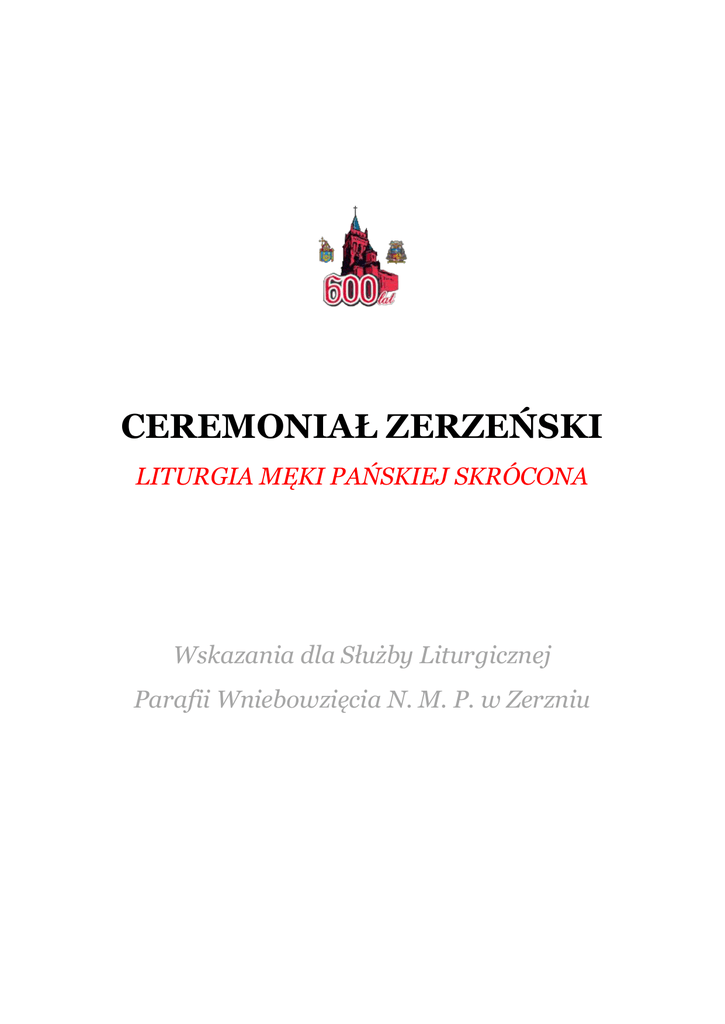 600 lat

CEREMONIAŁ ZERZEŃSKI

LITURGIA MĘKI PAŃSKIEJ SKRÓCONA

Wskazania dla Służby Liturgicznej
Parafii Wniebowzięcia N. M. P. w Zerzniu